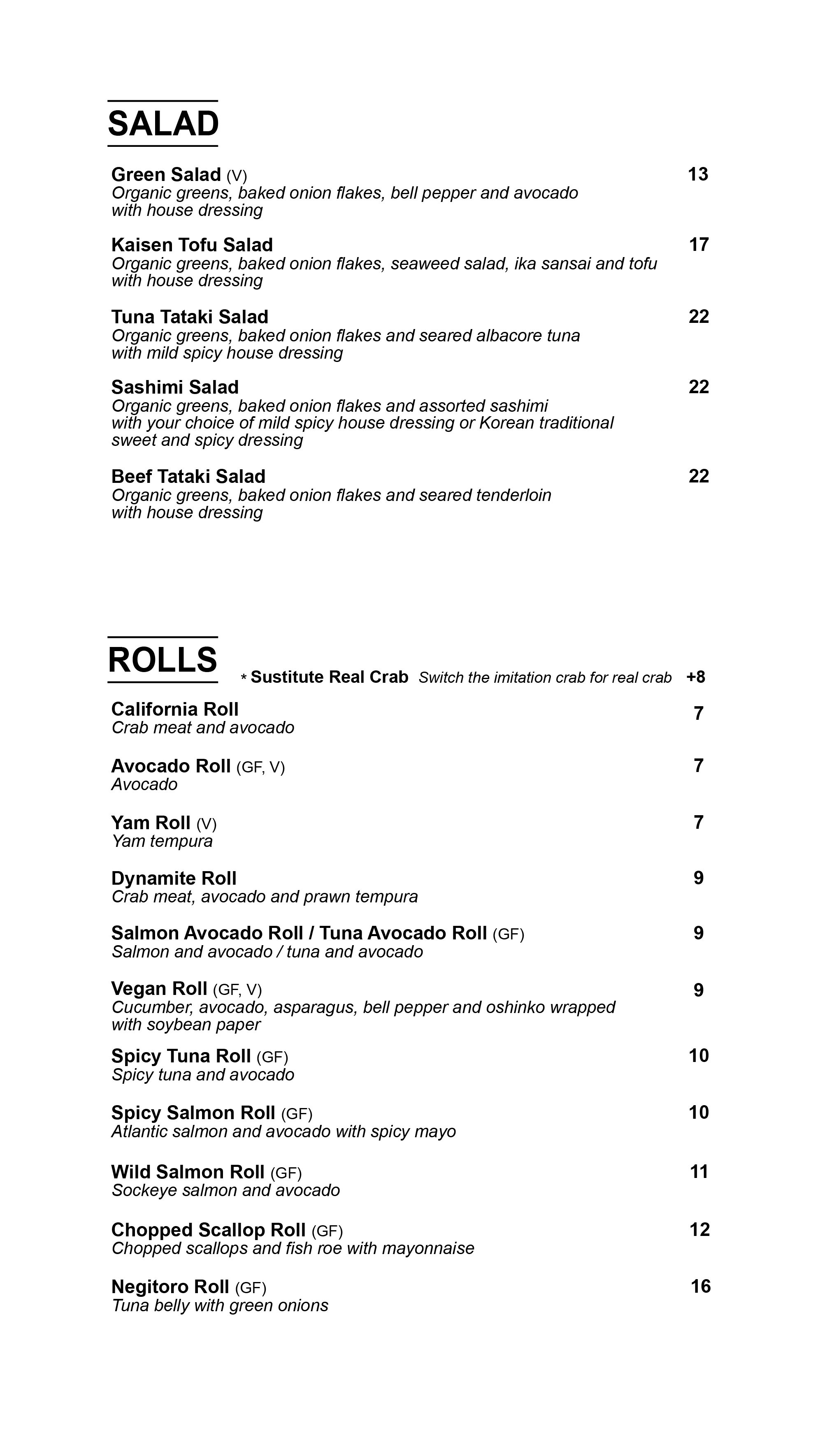 SALAD

Green Salad (V) 13
Organic greens, baked onion flakes, bell pepper and avocado with house dressing

Kaisen Tofu Salad 17
Organic greens, baked onion flakes, seaweed salad, ika sansai and tofu with house dressing

Tuna Tataki Salad 22
Organic greens, baked onion flakes and seared albacore tuna with mild spicy house dressing

Sashimi Salad 22
Organic greens, baked onion flakes and assorted sashimi with your choice of mild spicy house dressing or Korean traditional sweet and spicy dressing

Beef Tataki Salad 22
Organic greens, baked onion flakes and seared tenderloin with house dressing

ROLLS

* Sustitute Real Crab Switch the imitation crab for real crab +8

California Roll 7
Crab meat and avocado

Avocado Roll (GF, V) 7
Avocado

Yam Roll (V) 7
Yam tempura

Dynamite Roll 9
Crab meat, avocado and prawn tempura

Salmon Avocado Roll / Tuna Avocado Roll (GF) 9
Salmon and avocado / tuna and avocado

Vegan Roll (GF, V) 9
Cucumber, avocado, asparagus, bell pepper and oshinko wrapped with soybean paper

Spicy Tuna Roll (GF) 10
Spicy tuna and avocado

Spicy Salmon Roll (GF) 10
Atlantic salmon and avocado with spicy mayo

Wild Salmon Roll (GF) 11
Sockeye salmon and avocado

Chopped Scallop Roll (GF) 12
Chopped scallops and fish roe with mayonnaise

Negitoro Roll (GF) 16
Tuna belly with green onions